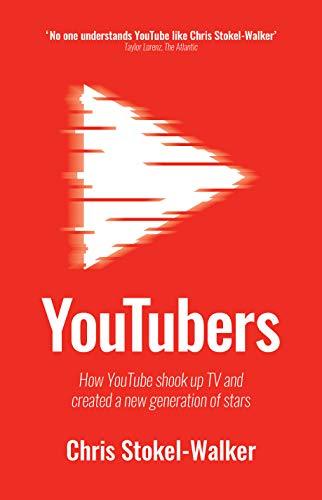 'No one understands YouTube like Chris Stokel-Walker'
Taylor Lorenz, The Atlantic

YouTubers

How YouTube shook up TV and created a new generation of stars

Chris Stokel-Walker